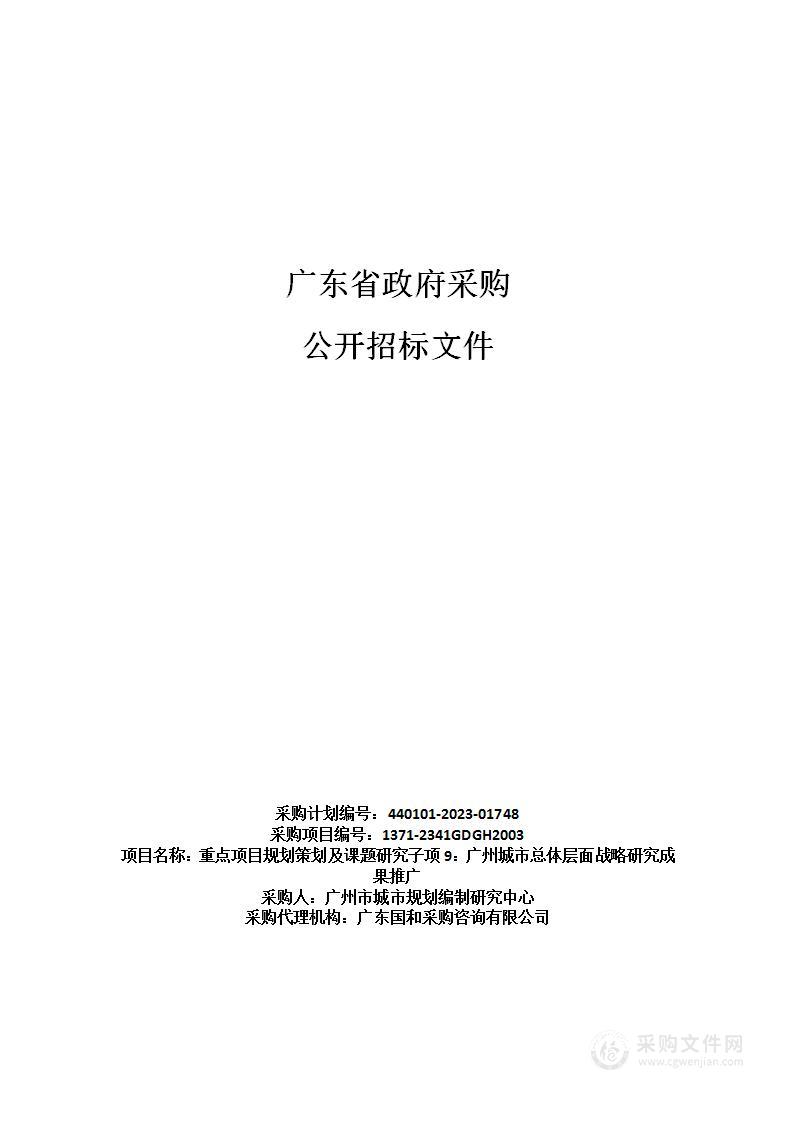 广东省政府采购

公开招标文件

采购计划编号：440101-2023-01748
采购项目编号：1371-2341GDGH2003
项目名称：重点项目规划策划及课题研究子项 9：广州城市总体层面战略研究成果推广
采购人：广州市城市规划编制研究中心
采购代理机构：广东国和采购咨询有限公司

采购文件网
www.cgwenjian.com